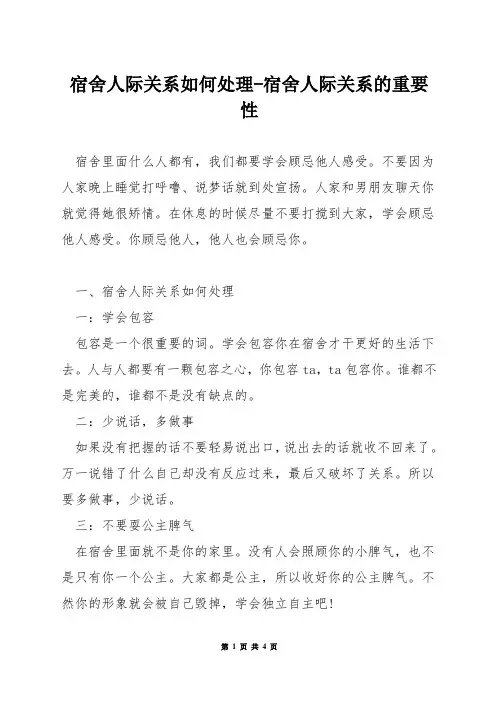 宿舍人际关系如何处理-宿舍人际关系的重要性

宿舍里面什么人都有，我们都要学会顾忌他人感受。不要因为人家晚上睡觉打呼噜、说梦话就到处宣扬。人家和男朋友聊天你就觉得她很矫情。在休息的时候尽量不要打搅到大家，学会顾忌他人感受。你顾忌他人，他人也会顾忌你。

一、宿舍人际关系如何处理

一：学会包容

包容是一个很重要的词。学会包容你在宿舍才干更好的生活下去。人与人都要有一颗包容之心，你包容 ta，ta 包容你。谁都不是完美的，谁都不是没有缺点的。

二：少说话，多做事

如果没有把握的话不要轻易说出口，说出去的话就收不回来了。万一说错了什么自己却没有反应过来，最后又破坏了关系。所以要多做事，少说话。

三：不要耍公主脾气

在宿舍里面就不是你的家里。没有人会照顾你的小脾气，也不是只有你一个公主。大家都是公主，所以收好你的公主脾气。不然你的形象就会被自己毁掉，学会独立自主吧!

第 1 页 共 4 页